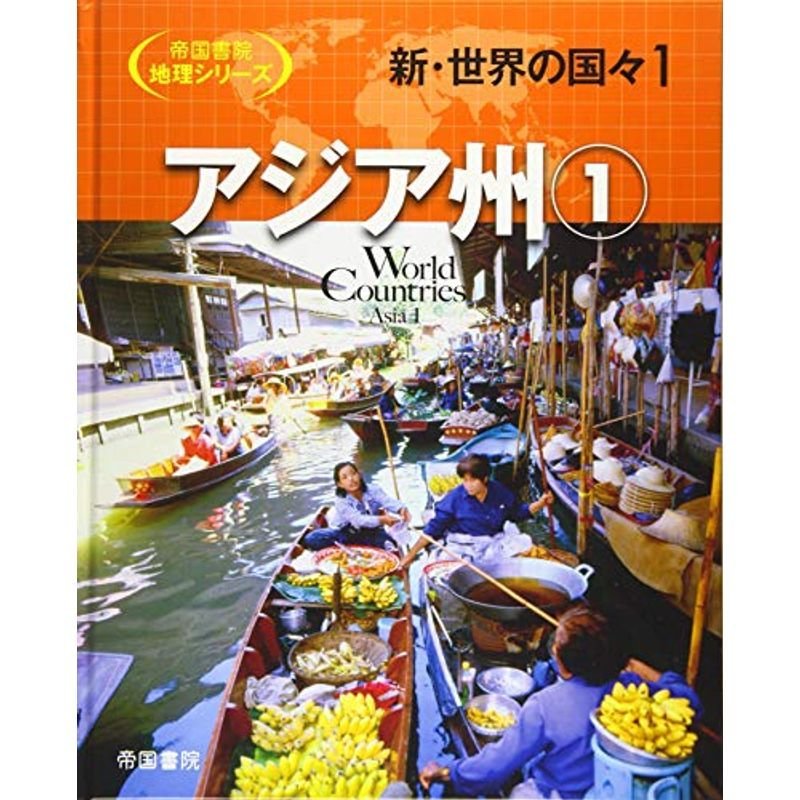 帝国書院
地理シリーズ

新・世界の国々1

アジア州①

World Countries
Asia 1

帝国書院